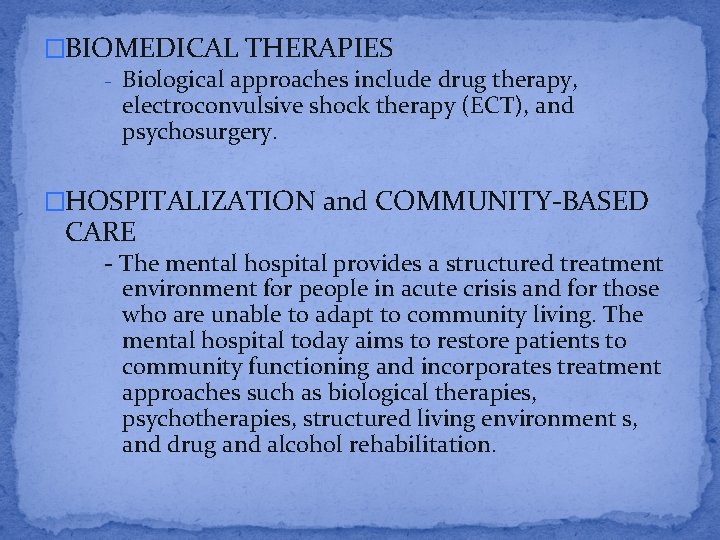 □BIOMEDICAL THERAPIES

- Biological approaches include drug therapy, electroconvulsive shock therapy (ECT), and psychosurgery.

□HOSPITALIZATION and COMMUNITY-BASED CARE

- The mental hospital provides a structured treatment environment for people in acute crisis and for those who are unable to adapt to community living. The mental hospital today aims to restore patients to community functioning and incorporates treatment approaches such as biological therapies, psychotherapies, structured living environment s, and drug and alcohol rehabilitation.